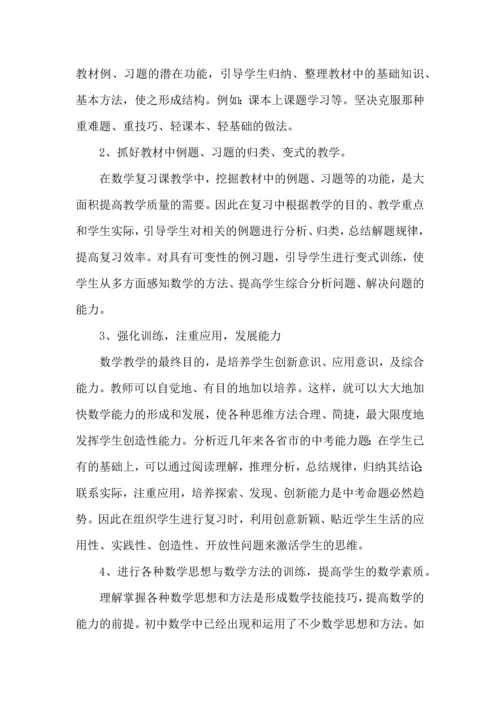 教材例、习题的潜在功能，引导学生归纳、整理教材中的基础知识、基本方法，使之形成结构。例如：课本上课题学习等。坚决克服那种重难题、重技巧、轻课本、轻基础的做法。

2、抓好教材中例题、习题的归类、变式的教学。

在数学复习课教学中，挖掘教材中的例题、习题等的功能，是大面积提高教学质量的需要。因此在复习中根据教学的目的、教学重点和学生实际，引导学生对相关的例题进行分析、归类，总结解题规律，提高复习效率。对具有可变性的例习题，引导学生进行变式训练，使学生从多方面感知数学的方法、提高学生综合分析问题、解决问题的能力。

3、强化训练，注重应用，发展能力

数学教学的最终目的，是培养学生创新意识、应用意识，及综合能力。教师可以自觉地、有目的地加以培养。这样，就可以大大地加快数学能力的形成和发展，使各种思维方法合理、简捷，最大限度地发挥学生创造性能力。分析近几年来各省市的中考能力题：在学生已有的基础上，可以通过阅读理解，推理分析，总结规律，归纳其结论联系实际，注重应用，培养探索、发现、创新能力是中考命题必然趋势。因此在组织学生进行复习时，利用创意新颖、贴近学生生活的应用性、实践性、创造性、开放性问题来激活学生的思维。

4、进行各种数学思想与数学方法的训练，提高学生的数学素质。

理解掌握各种数学思想和方法是形成数学技能技巧，提高数学的能力的前提。初中数学中已经出现和运用了不少数学思想和方法。如